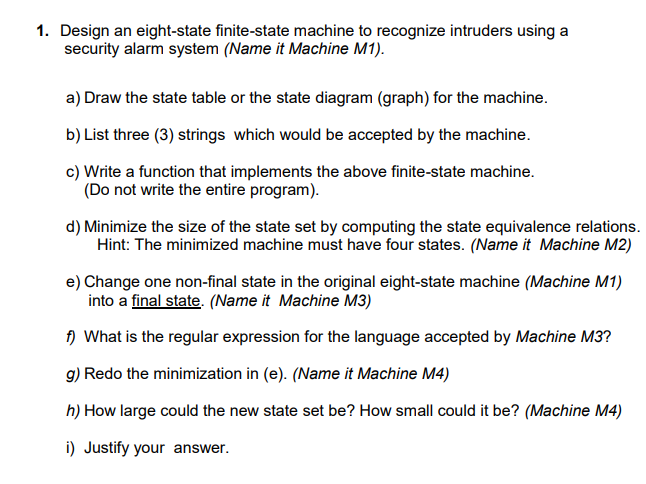 1. Design an eight-state finite-state machine to recognize intruders using a security alarm system (Name it Machine M1).

a) Draw the state table or the state diagram (graph) for the machine.

b) List three (3) strings which would be accepted by the machine.

c) Write a function that implements the above finite-state machine. (Do not write the entire program).

d) Minimize the size of the state set by computing the state equivalence relations. Hint: The minimized machine must have four states. (Name it Machine M2)

e) Change one non-final state in the original eight-state machine (Machine M1) into a final state. (Name it Machine M3)

f) What is the regular expression for the language accepted by Machine M3?

g) Redo the minimization in (e). (Name it Machine M4)

h) How large could the new state set be? How small could it be? (Machine M4)

i) Justify your answer.